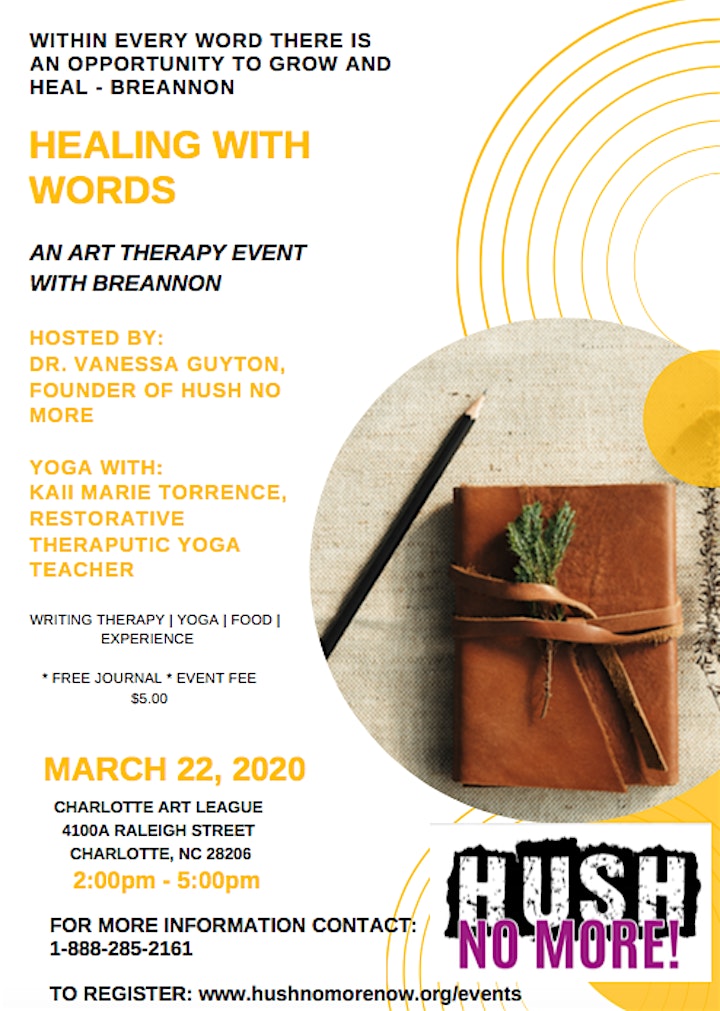 WITHIN EVERY WORD THERE IS AN OPPORTUNITY TO GROW AND HEAL - BREANNON

HEALING WITH WORDS

AN ART THERAPY EVENT WITH BREANNON

HOSTED BY:
DR. VANESSA GUYTON, FOUNDER OF HUSH NO MORE

YOGA WITH:
KAII MARIE TORRENCE, RESTORATIVE THERAPUTIC YOGA TEACHER

WRITING THERAPY | YOGA | FOOD | EXPERIENCE

* FREE JOURNAL * EVENT FEE $5.00

MARCH 22, 2020

CHARLOTTE ART LEAGUE
4100A RALEIGH STREET
CHARLOTTE, NC 28206
2:00pm - 5:00pm

FOR MORE INFORMATION CONTACT:
1-888-285-2161

TO REGISTER: www.hushnomorenow.org/events

HUSH
NO MORE!